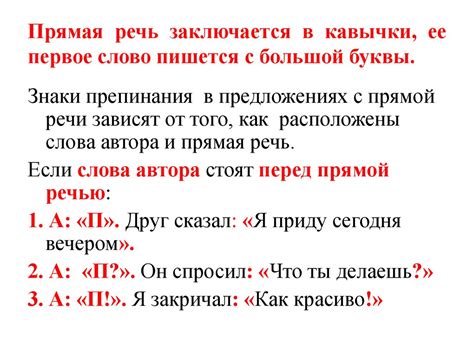 Прямая речь заключается в кавычки, ее первое слово пишется с большой буквы.

Знаки препинания в предложениях с прямой речи зависят от того, как расположены слова автора и прямая речь.

Если слова автора стоят перед прямой речью:

1. А: «П». Друг сказал: «Я приду сегодня вечером».

2. А: «П?». Он спросил: «Что ты делаешь?»

3. А: «П!». Я закричал: «Как красиво!»